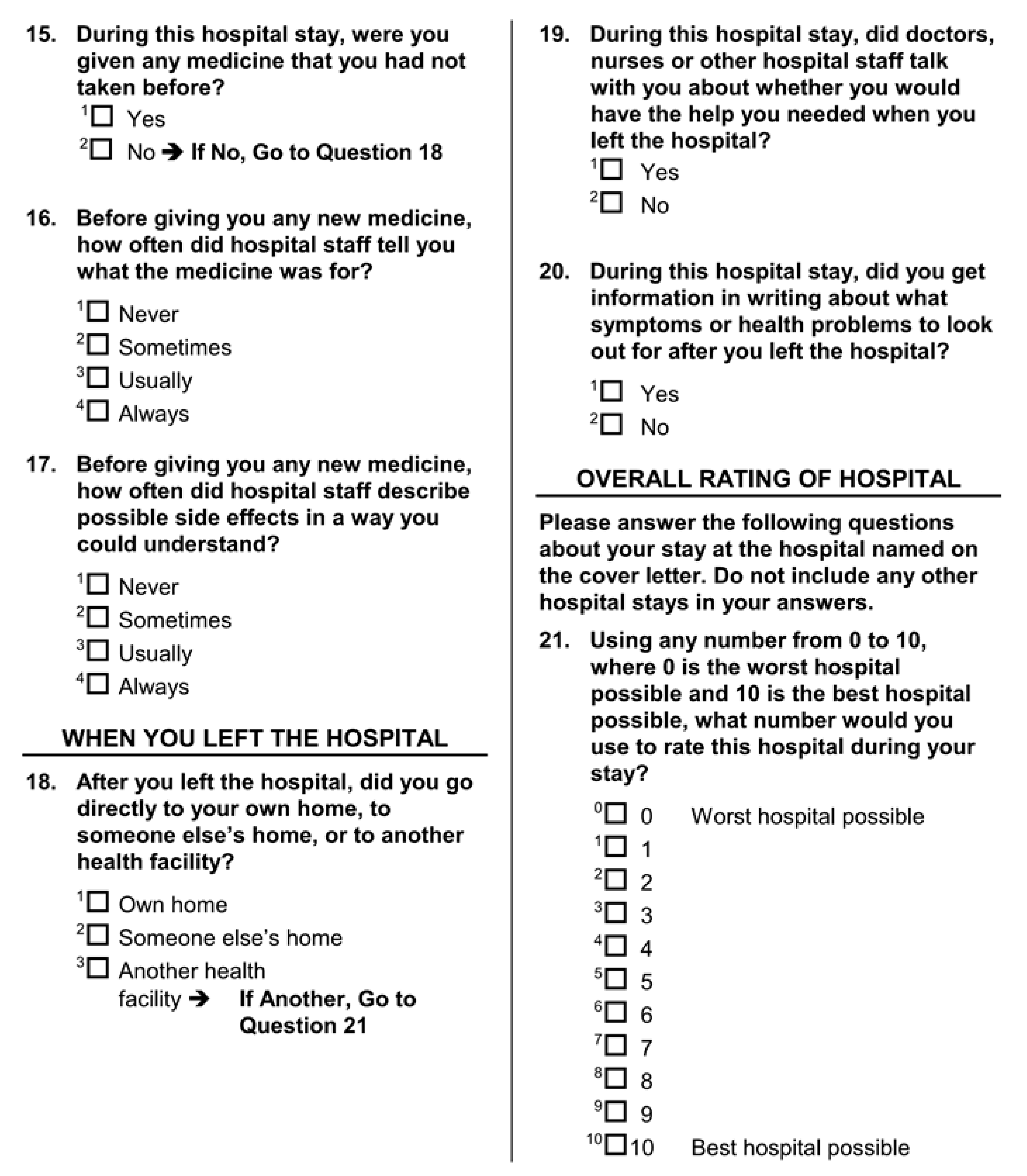 15. During this hospital stay, were you given any medicine that you had not taken before?

$^1$☐ Yes
$^2$☐ No ➔ If No, Go to Question 18

16. Before giving you any new medicine, how often did hospital staff tell you what the medicine was for?

$^1$☐ Never
$^2$☐ Sometimes
$^3$☐ Usually
$^4$☐ Always

17. Before giving you any new medicine, how often did hospital staff describe possible side effects in a way you could understand?

$^1$☐ Never
$^2$☐ Sometimes
$^3$☐ Usually
$^4$☐ Always

WHEN YOU LEFT THE HOSPITAL

18. After you left the hospital, did you go directly to your own home, to someone else's home, or to another health facility?

$^1$☐ Own home
$^2$☐ Someone else's home
$^3$☐ Another health facility ➔ If Another, Go to Question 21

19. During this hospital stay, did doctors, nurses or other hospital staff talk with you about whether you would have the help you needed when you left the hospital?

$^1$☐ Yes
$^2$☐ No

20. During this hospital stay, did you get information in writing about what symptoms or health problems to look out for after you left the hospital?

$^1$☐ Yes
$^2$☐ No

OVERALL RATING OF HOSPITAL

Please answer the following questions about your stay at the hospital named on the cover letter. Do not include any other hospital stays in your answers.

21. Using any number from 0 to 10, where 0 is the worst hospital possible and 10 is the best hospital possible, what number would you use to rate this hospital during your stay?

$^0$☐ 0 Worst hospital possible
$^1$☐ 1
$^2$☐ 2
$^3$☐ 3
$^4$☐ 4
$^5$☐ 5
$^6$☐ 6
$^7$☐ 7
$^8$☐ 8
$^9$☐ 9
$^{10}$☐ 10 Best hospital possible